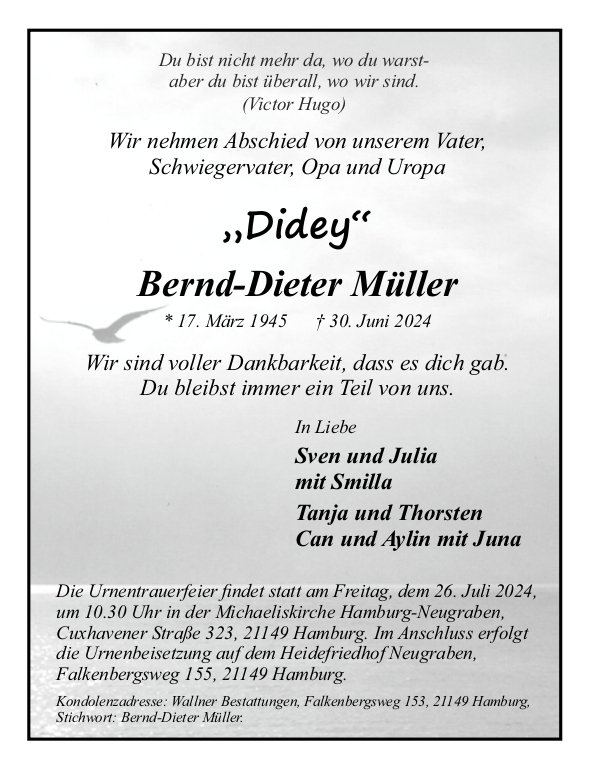 Du bist nicht mehr da, wo du warst-
aber du bist überall, wo wir sind.
(Victor Hugo)

Wir nehmen Abschied von unserem Vater,
Schwiegervater, Opa und Uropa

„Didey“

Bernd-Dieter Müller

* 17. März 1945 † 30. Juni 2024

Wir sind voller Dankbarkeit, dass es dich gab.
Du bleibst immer ein Teil von uns.

In Liebe

Sven und Julia
mit Smilla

Tanja und Thorsten
Can und Aylin mit Juna

Die Urnentrauerfeier findet statt am Freitag, dem 26. Juli 2024, um 10.30 Uhr in der Michaeliskirche Hamburg-Neugraben, Cuxhavener Straße 323, 21149 Hamburg. Im Anschluss erfolgt die Urnenbeisetzung auf dem Heidefriedhof Neugraben, Falkenbergsweg 155, 21149 Hamburg.

Kondolenzadresse: Wallner Bestattungen, Falkenbergsweg 153, 21149 Hamburg, Stichwort: Bernd-Dieter Müller.